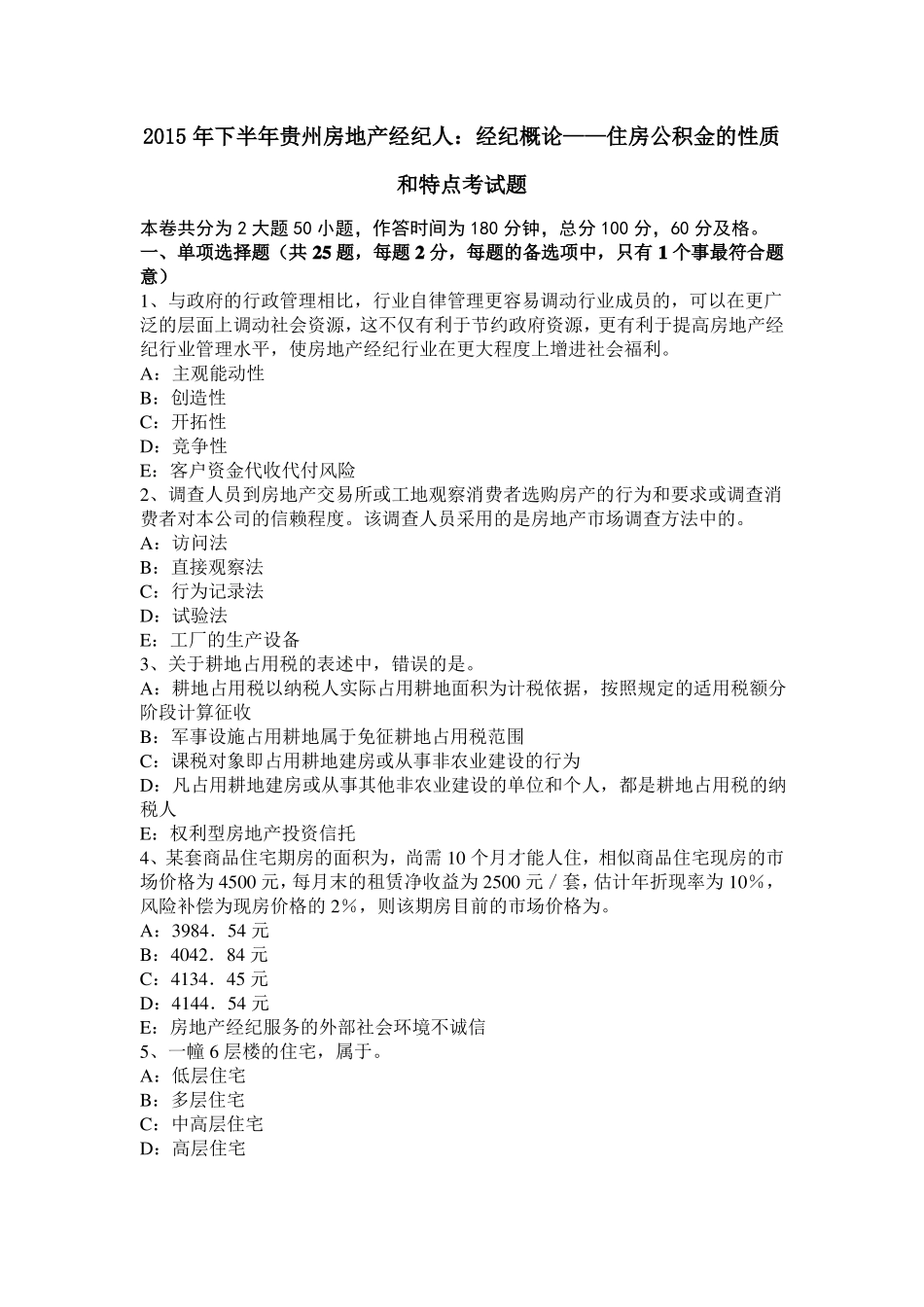 2015年下半年贵州房地产经纪人：经纪概论——住房公积金的性质和特点考试题

本卷共分为2大题50小题，作答时间为180分钟，总分100分，60分及格。
一、单项选择题（共25题，每题2分，每题的备选项中，只有1个事最符合题意）
1、与政府的行政管理相比，行业自律管理更容易调动行业成员的，可以在更广泛的层面上调动社会资源，这不仅有利于节约政府资源，更有利于提高房地产经纪行业管理水平，使房地产经纪行业在更大程度上增进社会福利。
A：主观能动性
B：创造性
C：开拓性
D：竞争性
E：客户资金代收代付风险
2、调查人员到房地产交易所或工地观察消费者选购房产的行为和要求或调查消费者对本公司的信赖程度。该调查人员采用的是房地产市场调查方法中的。
A：访问法
B：直接观察法
C：行为记录法
D：试验法
E：工厂的生产设备
3、关于耕地占用税的表述中，错误的是。
A：耕地占用税以纳税人实际占用耕地面积为计税依据，按照规定的适用税额分阶段计算征收
B：军事设施占用耕地属于免征耕地占用税范围
C：课税对象即占用耕地建房或从事非农业建设的行为
D：凡占用耕地建房或从事其他非农业建设的单位和个人，都是耕地占用税的纳税人
E：权利型房地产投资信托
4、某套商品住宅期房的面积为，尚需10个月才能人住，相似商品住宅现房的市场价格为4500元，每月末的租赁净收益为2500元／套，估计年折现率为10%，风险补偿为现房价格的2%，则该期房目前的市场价格为。
A：3984．54元
B：4042．84元
C：4134．45元
D：4144．54元
E：房地产经纪服务的外部社会环境不诚信
5、一幢6层楼的住宅，属于。
A：低层住宅
B：多层住宅
C：中高层住宅
D：高层住宅